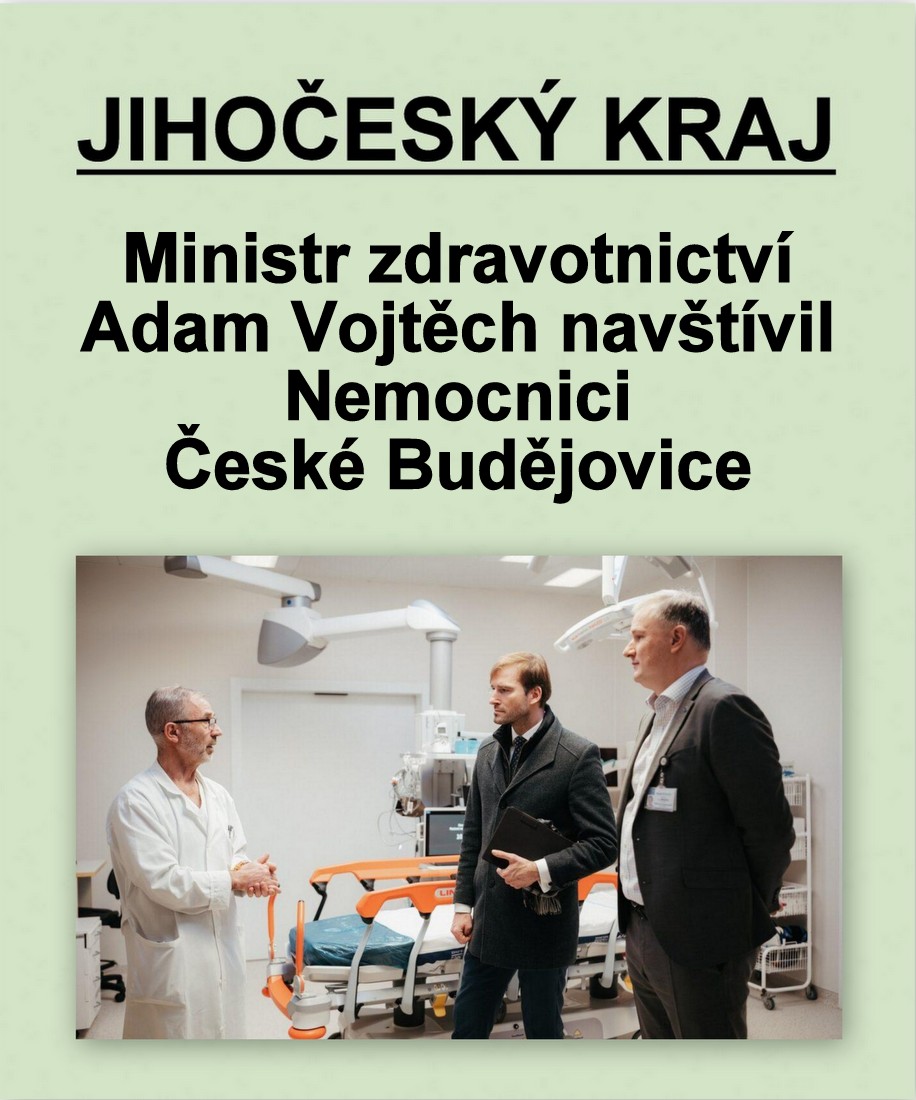 JIHOČESKÝ KRAJ

Ministr zdravotnictví Adam Vojtěch navštívil Nemocnici České Budějovice